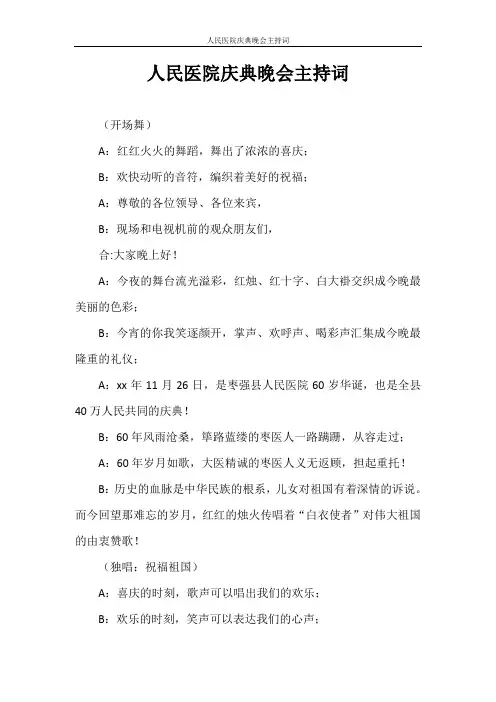 人民医院庆典晚会主持词

人民医院庆典晚会主持词

（开场舞）

A：红红火火的舞蹈，舞出了浓浓的喜庆；

B：欢快动听的音符，编织着美好的祝福；

A：尊敬的各位领导、各位来宾，

B：现场和电视机前的观众朋友们，

合:大家晚上好！

A：今夜的舞台流光溢彩，红烛、红十字、白大褂交织成今晚最美丽的色彩；

B：今宵的你我笑逐颜开，掌声、欢呼声、喝彩声汇集成今晚最隆重的礼仪；

A：xx 年 11 月 26 日，是枣强县人民医院 60 岁华诞，也是全县 40 万人民共同的庆典！

B：60 年风雨沧桑，筚路蓝缕的枣医人一路蹒跚，从容走过；

A：60 年岁月如歌，大医精诚的枣医人义无返顾，担起重托！

B：历史的血脉是中华民族的根系，儿女对祖国有着深情的诉说。而今回望那难忘的岁月，红红的烛火传唱着“白衣使者”对伟大祖国的由衷赞歌！

（独唱：祝福祖国）

A：喜庆的时刻，歌声可以唱出我们的欢乐；

B：欢乐的时刻，笑声可以表达我们的心声；